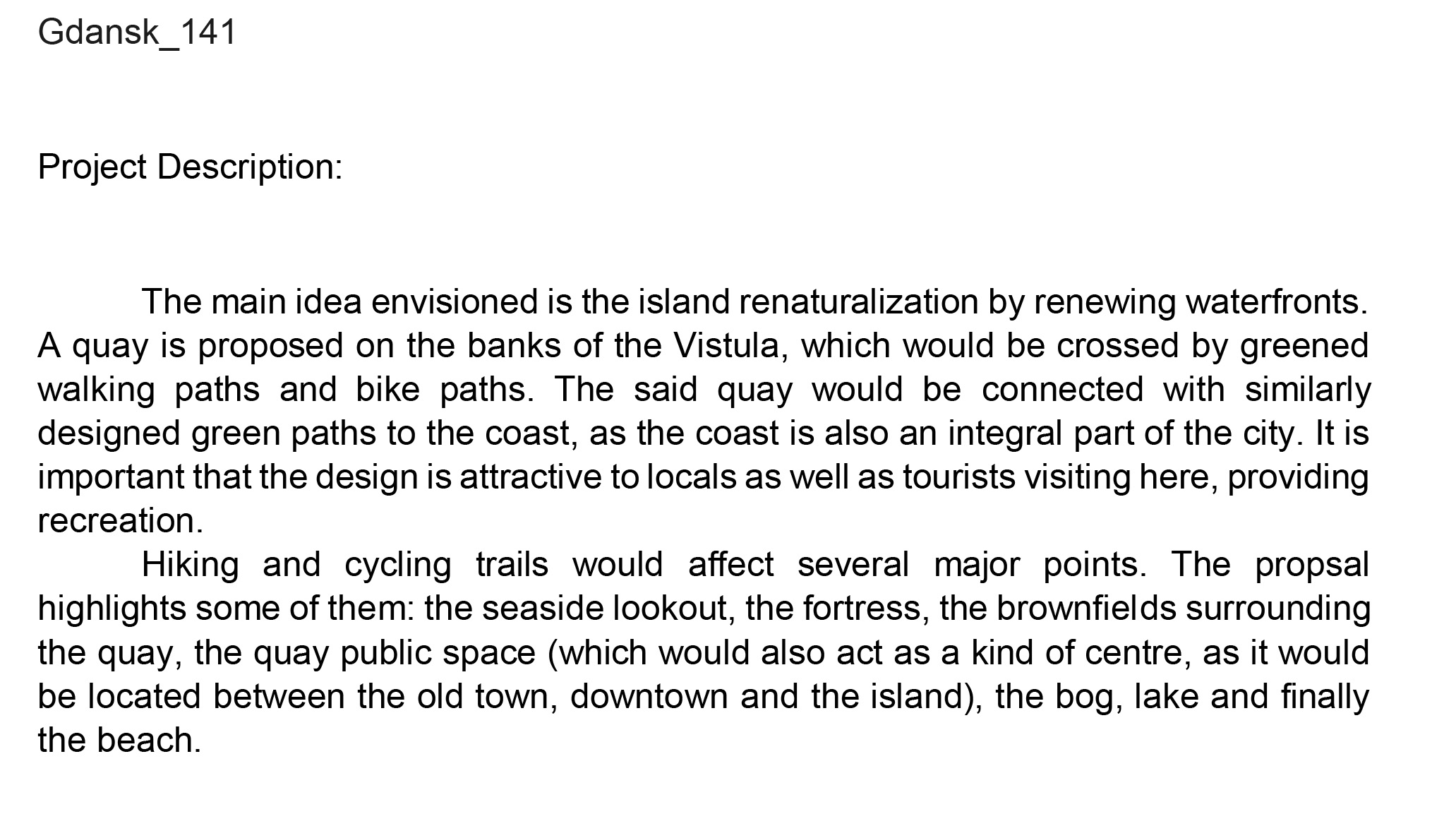 Gdansk_141

Project Description:

The main idea envisioned is the island renaturalization by renewing waterfronts. A quay is proposed on the banks of the Vistula, which would be crossed by greened walking paths and bike paths. The said quay would be connected with similarly designed green paths to the coast, as the coast is also an integral part of the city. It is important that the design is attractive to locals as well as tourists visiting here, providing recreation.

Hiking and cycling trails would affect several major points. The propsal highlights some of them: the seaside lookout, the fortress, the brownfields surrounding the quay, the quay public space (which would also act as a kind of centre, as it would be located between the old town, downtown and the island), the bog, lake and finally the beach.